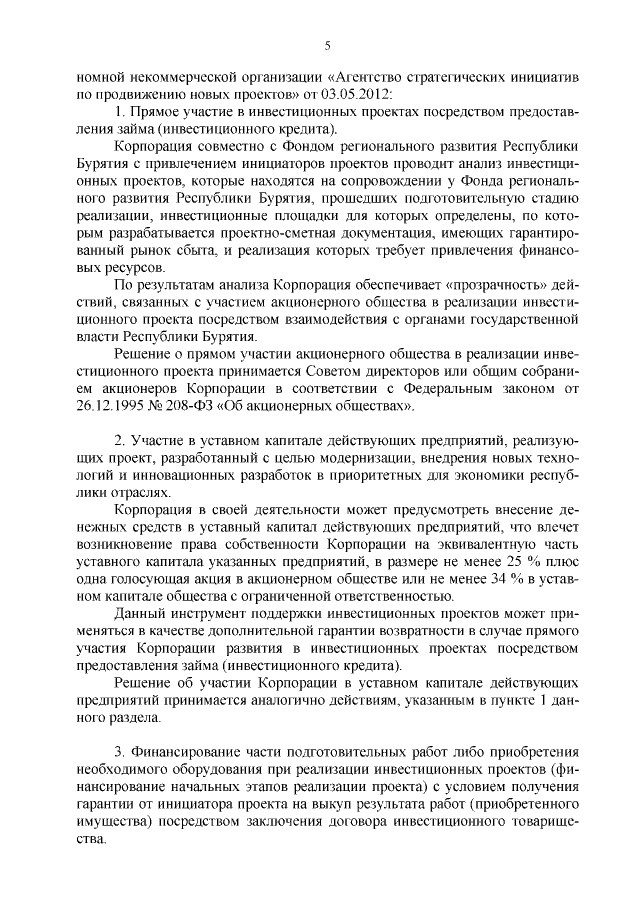 5

номной некоммерческой организации «Агентство стратегических инициатив по продвижению новых проектов» от 03.05.2012:

1. Прямое участие в инвестиционных проектах посредством предоставления займа (инвестиционного кредита).

Корпорация совместно с Фондом регионального развития Республики Бурятия с привлечением инициаторов проектов проводит анализ инвестиционных проектов, которые находятся на сопровождении у Фонда регионального развития Республики Бурятия, прошедших подготовительную стадию реализации, инвестиционные площадки для которых определены, по которым разрабатывается проектно-сметная документация, имеющих гарантированный рынок сбыта, и реализация которых требует привлечения финансовых ресурсов.

По результатам анализа Корпорация обеспечивает «прозрачность» действий, связанных с участием акционерного общества в реализации инвестиционного проекта посредством взаимодействия с органами государственной власти Республики Бурятия.

Решение о прямом участии акционерного общества в реализации инвестиционного проекта принимается Советом директоров или общим собранием акционеров Корпорации в соответствии с Федеральным законом от 26.12.1995 № 208-ФЗ «Об акционерных обществах».

2. Участие в уставном капитале действующих предприятий, реализующих проект, разработанный с целью модернизации, внедрения новых технологий и инновационных разработок в приоритетных для экономики республики отраслях.

Корпорация в своей деятельности может предусмотреть внесение денежных средств в уставный капитал действующих предприятий, что влечет возникновение права собственности Корпорации на эквивалентную часть уставного капитала указанных предприятий, в размере не менее 25 % плюс одна голосующая акция в акционерном обществе или не менее 34 % в уставном капитале общества с ограниченной ответственностью.

Данный инструмент поддержки инвестиционных проектов может применяться в качестве дополнительной гарантии возвратности в случае прямого участия Корпорации развития в инвестиционных проектах посредством предоставления займа (инвестиционного кредита).

Решение об участии Корпорации в уставном капитале действующих предприятий принимается аналогично действиям, указанным в пункте 1 данного раздела.

3. Финансирование части подготовительных работ либо приобретения необходимого оборудования при реализации инвестиционных проектов (финансирование начальных этапов реализации проекта) с условием получения гарантии от инициатора проекта на выкуп результата работ (приобретенного имущества) посредством заключения договора инвестиционного товарищества.